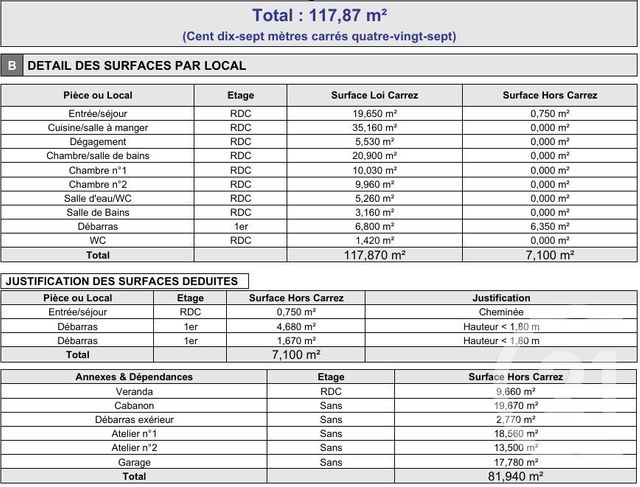 Total : 117,87 m²
(Cent dix-sept mètres carrés quatre-vingt-sept)

B DETAIL DES SURFACES PAR LOCAL

| Pièce ou Local | Etage | Surface Loi Carrez | Surface Hors Carrez |
|---|---|---|---|
| Entrée/séjour | RDC | 19,650 m² | 0,750 m² |
| Cuisine/salle à manger | RDC | 35,160 m² | 0,000 m² |
| Dégagement | RDC | 5,530 m² | 0,000 m² |
| Chambre/salle de bains | RDC | 20,900 m² | 0,000 m² |
| Chambre n°1 | RDC | 10,030 m² | 0,000 m² |
| Chambre n°2 | RDC | 9,960 m² | 0,000 m² |
| Salle d'eau/WC | RDC | 5,260 m² | 0,000 m² |
| Salle de Bains | RDC | 3,160 m² | 0,000 m² |
| Débarras | 1er | 6,800 m² | 6,350 m² |
| WC | RDC | 1,420 m² | 0,000 m² |
| Total | | 117,870 m² | 7,100 m² |

JUSTIFICATION DES SURFACES DEDUITES

| Pièce ou Local | Etage | Surface Hors Carrez | Justification |
|---|---|---|---|
| Entrée/séjour | RDC | 0,750 m² | Cheminée |
| Débarras | 1er | 4,680 m² | Hauteur < 1,80 m |
| Débarras | 1er | 1,670 m² | Hauteur < 1,80 m |
| Total | | 7,100 m² | |

| Annexes & Dépendances | Etage | Surface Hors Carrez |
|---|---|---|
| Veranda | RDC | 9,660 m² |
| Cabanon | Sans | 19,670 m² |
| Débarras exérieur | Sans | 2,770 m² |
| Atelier n°1 | Sans | 18,560 m² |
| Atelier n°2 | Sans | 13,500 m² |
| Garage | Sans | 17,780 m² |
| Total | | 81,940 m² |